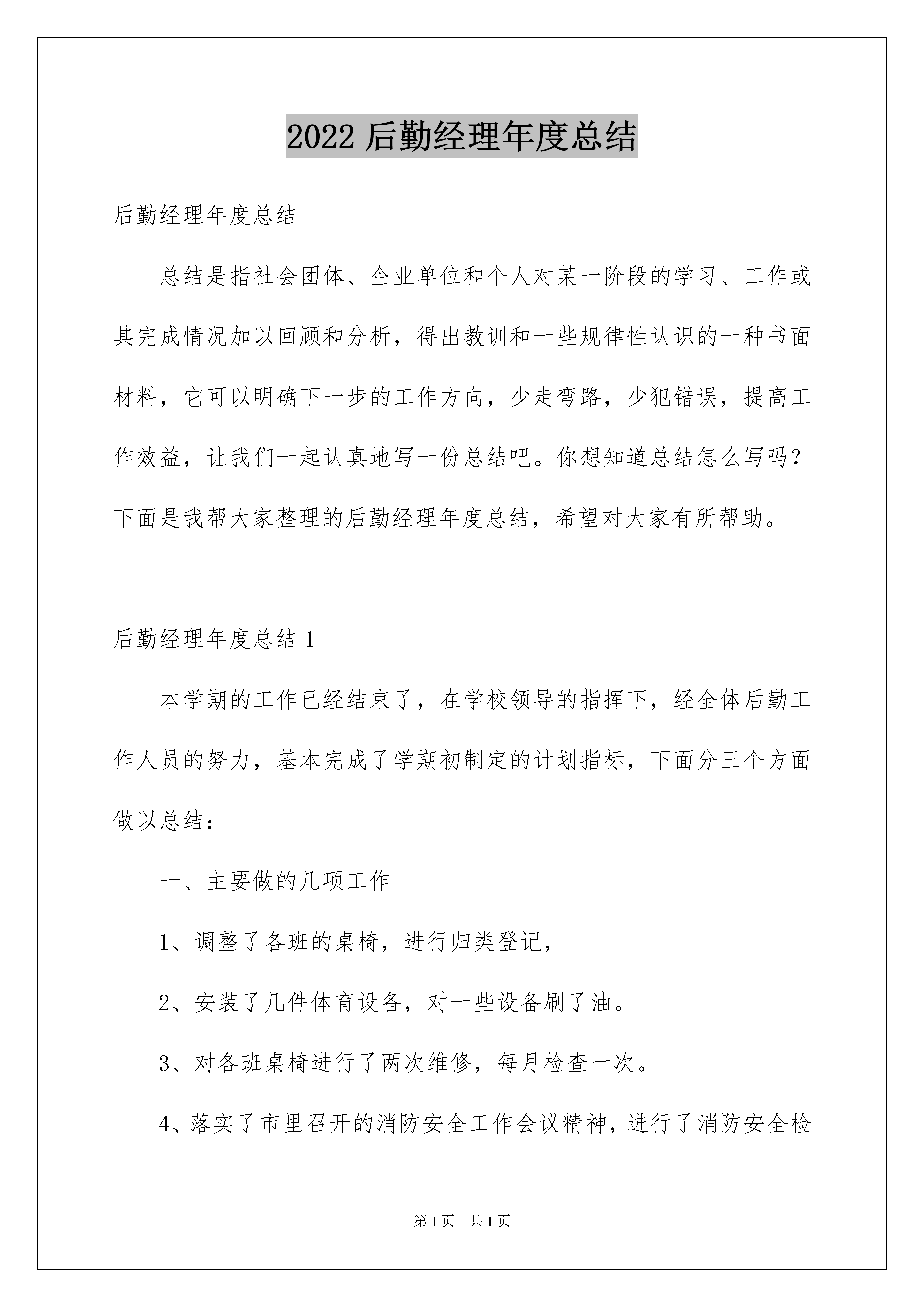 2022 后勤经理年度总结

后勤经理年度总结

总结是指社会团体、企业单位和个人对某一阶段的学习、工作或其完成情况加以回顾和分析，得出教训和一些规律性认识的一种书面材料，它可以明确下一步的工作方向，少走弯路，少犯错误，提高工作效益，让我们一起认真地写一份总结吧。你想知道总结怎么写吗？下面是我帮大家整理的后勤经理年度总结，希望对大家有所帮助。

后勤经理年度总结 1

本学期的工作已经结束了，在学校领导的指挥下，经全体后勤工作人员的努力，基本完成了学期初制定的计划指标，下面分三个方面做以总结：

一、主要做的几项工作

1、调整了各班的桌椅，进行归类登记，

2、安装了几件体育设备，对一些设备刷了油。

3、对各班桌椅进行了两次维修，每月检查一次。

4、落实了市里召开的消防安全工作会议精神，进行了消防安全检

第 1 页　共 1 页